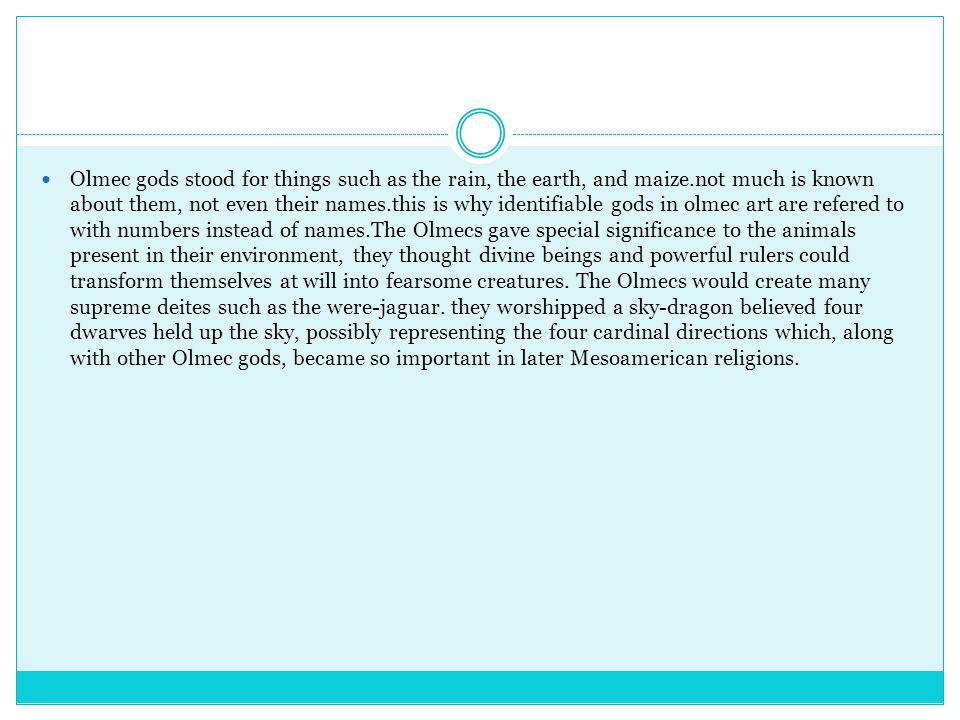 Olmec gods stood for things such as the rain, the earth, and maize.not much is known about them, not even their names.this is why identifiable gods in olmec art are refered to with numbers instead of names.The Olmecs gave special significance to the animals present in their environment, they thought divine beings and powerful rulers could transform themselves at will into fearsome creatures. The Olmecs would create many supreme deites such as the were-jaguar. they worshipped a sky-dragon believed four dwarves held up the sky, possibly representing the four cardinal directions which, along with other Olmec gods, became so important in later Mesoamerican religions.